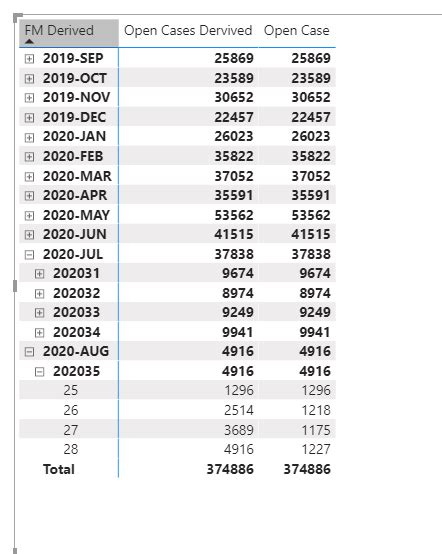 | FM Derived | Open Cases Dervived | Open Case |
|---|---|---|
| 2019-SEP | 25869 | 25869 |
| 2019-OCT | 23589 | 23589 |
| 2019-NOV | 30652 | 30652 |
| 2019-DEC | 22457 | 22457 |
| 2020-JAN | 26023 | 26023 |
| 2020-FEB | 35822 | 35822 |
| 2020-MAR | 37052 | 37052 |
| 2020-APR | 35591 | 35591 |
| 2020-MAY | 53562 | 53562 |
| 2020-JUN | 41515 | 41515 |
| 2020-JUL | 37838 | 37838 |
| 202031 | 9674 | 9674 |
| 202032 | 8974 | 8974 |
| 202033 | 9249 | 9249 |
| 202034 | 9941 | 9941 |
| 2020-AUG | 4916 | 4916 |
| 202035 | 4916 | 4916 |
| 25 | 1296 | 1296 |
| 26 | 2514 | 1218 |
| 27 | 3689 | 1175 |
| 28 | 4916 | 1227 |
| Total | 374886 | 374886 |